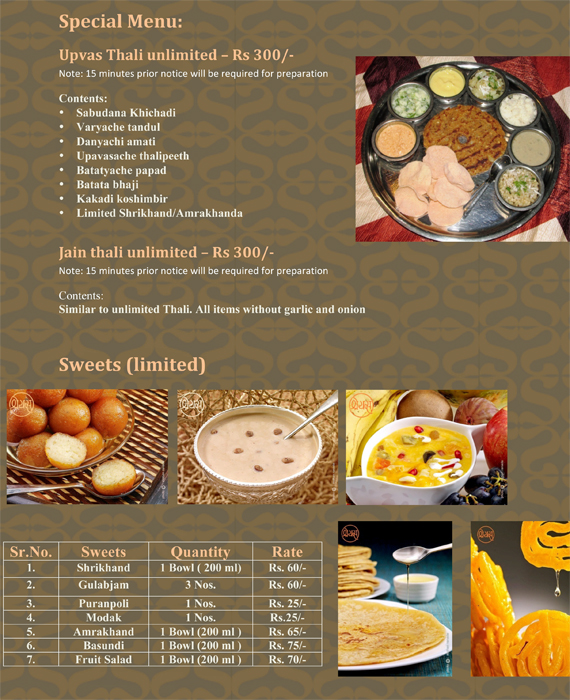 Special Menu:

Upvas Thali unlimited – Rs 300/-

Note: 15 minutes prior notice will be required for preparation

Contents:
• Sabudana Khichadi
• Varyache tandul
• Danyachi amati
• Upavasache thalipeeth
• Batatyache papad
• Batata bhaji
• Kakadi koshimbir
• Limited Shrikhand/Amrakhanda

Jain thali unlimited – Rs 300/-

Note: 15 minutes prior notice will be required for preparation

Contents:
Similar to unlimited Thali. All items without garlic and onion

Sweets (limited)

| Sr.No. | Sweets | Quantity | Rate |
|---|---|---|---|
| 1. | Shrikhand | 1 Bowl ( 200 ml) | Rs. 60/- |
| 2. | Gulabjam | 3 Nos. | Rs. 60/- |
| 3. | Puranpoli | 1 Nos. | Rs. 25/- |
| 4. | Modak | 1 Nos. | Rs.25/- |
| 5. | Amrakhand | 1 Bowl (200 ml ) | Rs. 65/- |
| 6. | Basundi | 1 Bowl (200 ml ) | Rs. 75/- |
| 7. | Fruit Salad | 1 Bowl (200 ml ) | Rs. 70/- |